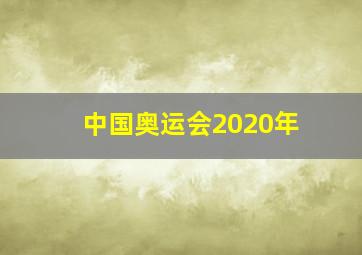 中国奥运会2020年